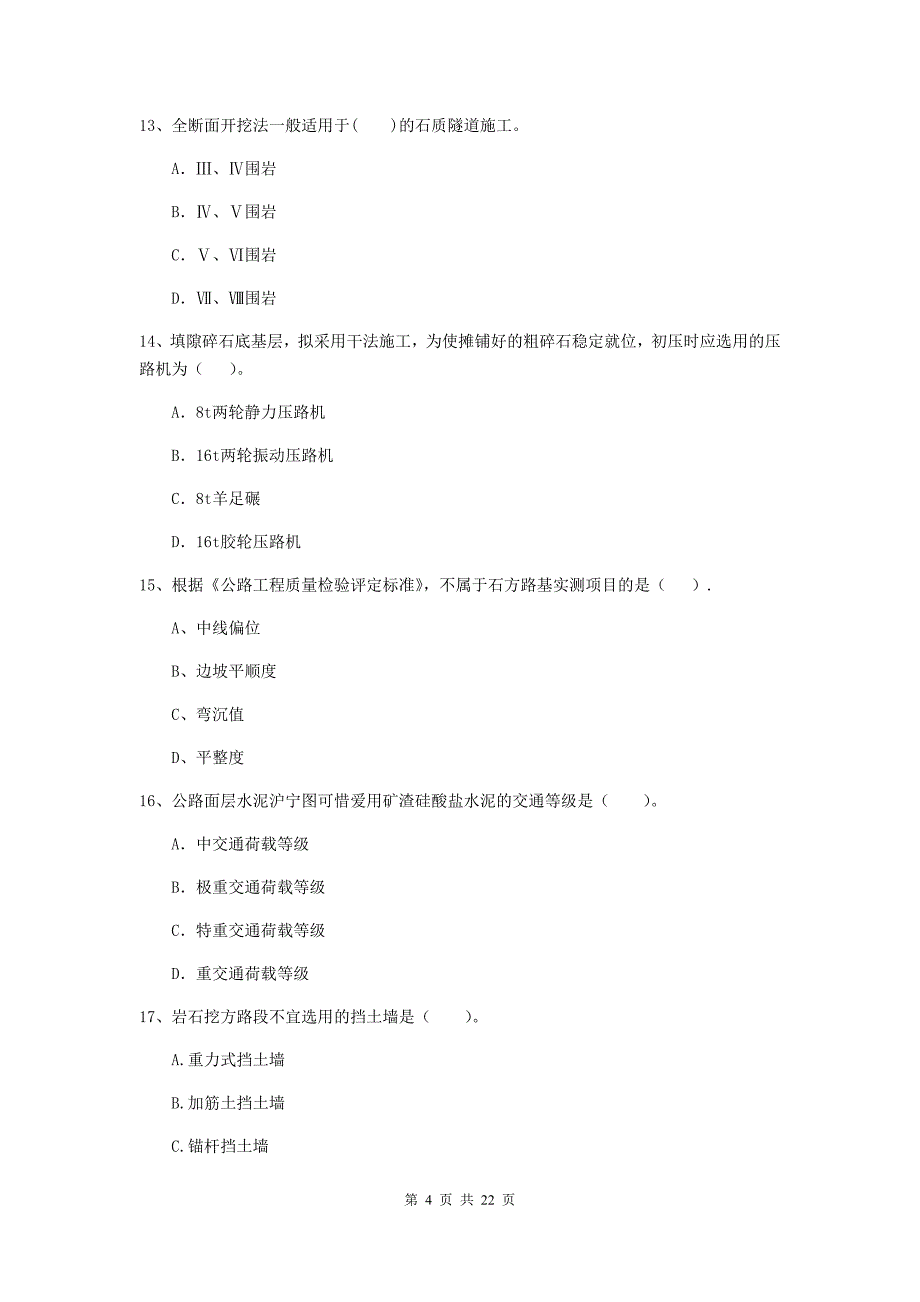 13、全断面开挖法一般适用于(    )的石质隧道施工。

A. Ⅲ、Ⅳ围岩

B. Ⅳ、Ⅴ围岩

C. Ⅴ、Ⅵ围岩

D. Ⅶ、Ⅷ围岩

14、填隙碎石底基层，拟采用干法施工，为使摊铺好的粗碎石稳定就位，初压时应选用的压路机为（    ）。

A. 8t两轮静力压路机

B. 16t两轮振动压路机

C. 8t羊足碾

D. 16t胶轮压路机

15、根据《公路工程质量检验评定标准》，不属于石方路基实测项目的是（    ）.

A、中线偏位

B、边坡平顺度

C、弯沉值

D、平整度

16、公路面层水泥沪宁图可惜爱用矿渣硅酸盐水泥的交通等级是（    ）。

A. 中交通荷载等级

B. 极重交通荷载等级

C. 特重交通荷载等级

D. 重交通荷载等级

17、岩石挖方路段不宜选用的挡土墙是（    ）。

A.重力式挡土墙

B.加筋土挡土墙

C.锚杆挡土墙

第 4 页 共 22 页